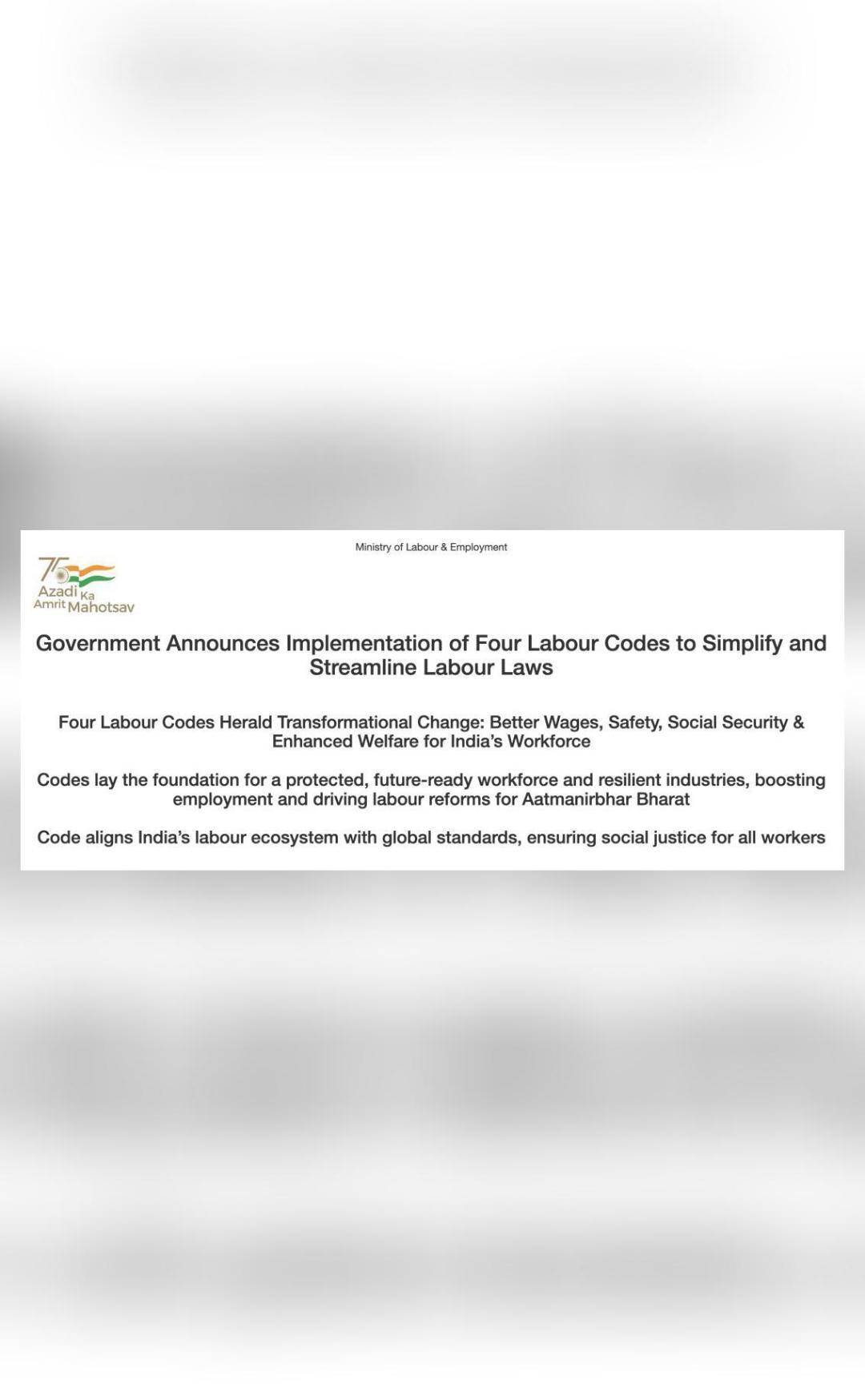 Ministry of Labour & Employment

75
Azadi Ka
Amrit Mahotsav

Government Announces Implementation of Four Labour Codes to Simplify and Streamline Labour Laws

Four Labour Codes Herald Transformational Change: Better Wages, Safety, Social Security & Enhanced Welfare for India's Workforce

Codes lay the foundation for a protected, future-ready workforce and resilient industries, boosting employment and driving labour reforms for Aatmanirbhar Bharat

Code aligns India's labour ecosystem with global standards, ensuring social justice for all workers